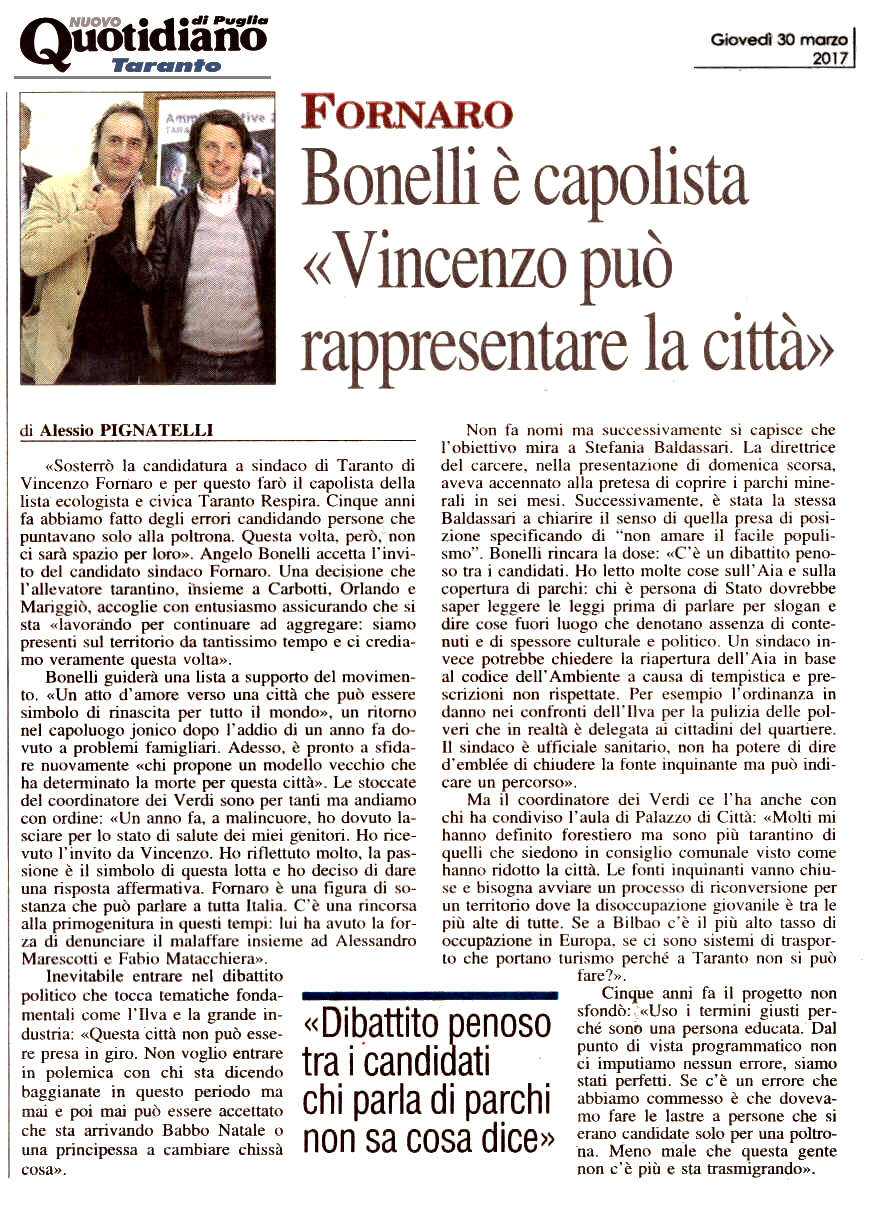 NUOVO Quotidiano di Puglia
Taranto

Giovedì 30 marzo 2017

FORNARO
Bonelli è capolista «Vincenzo può rappresentare la città»

di Alessio PIGNATELLI

«Sosterrò la candidatura a sindaco di Taranto di Vincenzo Fornaro e per questo farò il capolista della lista ecologista e civica Taranto Respira. Cinque anni fa abbiamo fatto degli errori candidando persone che puntavano solo alla poltrona. Questa volta, però, non ci sarà spazio per loro». Angelo Bonelli accetta l'invito del candidato sindaco Fornaro. Una decisione che l'allevatore tarantino, insieme a Carbotti, Orlando e Mariggiò, accoglie con entusiasmo assicurando che si sta «lavorando per continuare ad aggregare: siamo presenti sul territorio da tantissimo tempo e ci crediamo veramente questa volta».

Bonelli guiderà una lista a supporto del movimento. «Un atto d'amore verso una città che può essere simbolo di rinascita per tutto il mondo», un ritorno nel capoluogo jonico dopo l'addio di un anno fa dovuto a problemi famigliari. Adesso, è pronto a sfidare nuovamente «chi propone un modello vecchio che ha determinato la morte per questa città». Le stoccate del coordinatore dei Verdi sono per tanti ma andiamo con ordine: «Un anno fa, a malincuore, ho dovuto lasciare per lo stato di salute dei miei genitori. Ho ricevuto l'invito da Vincenzo. Ho riflettuto molto, la passione è il simbolo di questa lotta e ho deciso di dare una risposta affermativa. Fornaro è una figura di sostanza che può parlare a tutta Italia. C'è una rincorsa alla primogenitura in questi tempi: lui ha avuto la forza di denunciare il malaffare insieme ad Alessandro Marescotti e Fabio Matacchiera».

Inevitabile entrare nel dibattito politico che tocca tematiche fondamentali come l'Ilva e la grande industria: «Questa città non può essere presa in giro. Non voglio entrare in polemica con chi sta dicendo baggianate in questo periodo ma mai e poi mai può essere accettato che sta arrivando Babbo Natale o una principessa a cambiare chissà cosa».

Non fa nomi ma successivamente si capisce che l'obiettivo mira a Stefania Baldassari. La direttrice del carcere, nella presentazione di domenica scorsa, aveva accennato alla pretesa di coprire i parchi minerali in sei mesi. Successivamente, è stata la stessa Baldassari a chiarire il senso di quella presa di posizione specificando di "non amare il facile populismo". Bonelli rincara la dose: «C'è un dibattito penoso tra i candidati. Ho letto molte cose sull'Aia e sulla copertura di parchi: chi è persona di Stato dovrebbe saper leggere le leggi prima di parlare per slogan e dire cose fuori luogo che denotano assenza di contenuti e di spessore culturale e politico. Un sindaco invece potrebbe chiedere la riapertura dell'Aia in base al codice dell'Ambiente a causa di tempistica e prescrizioni non rispettate. Per esempio l'ordinanza in danno nei confronti dell'Ilva per la pulizia delle polveri che in realtà è delegata ai cittadini del quartiere. Il sindaco è ufficiale sanitario, non ha potere di dire d'emblée di chiudere la fonte inquinante ma può indicare un percorso».

Ma il coordinatore dei Verdi ce l'ha anche con chi ha condiviso l'aula di Palazzo di Città: «Molti mi hanno definito forestiero ma sono più tarantino di quelli che siedono in consiglio comunale visto come hanno ridotto la città. Le fonti inquinanti vanno chiuse e bisogna avviare un processo di riconversione per un territorio dove la disoccupazione giovanile è tra le più alte di tutte. Se a Bilbao c'è il più alto tasso di occupazione in Europa, se ci sono sistemi di trasporto che portano turismo perché a Taranto non si può fare?».

Cinque anni fa il progetto non sfondò: «Uso i termini giusti perché sono una persona educata. Dal punto di vista programmatico non ci imputiamo nessun errore, siamo stati perfetti. Se c'è un errore che abbiamo commesso è che dovevamo fare le lastre a persone che si erano candidate solo per una poltrona. Meno male che questa gente non c'è più e sta trasmigrando».

«Dibattito penoso tra i candidati chi parla di parchi non sa cosa dice»